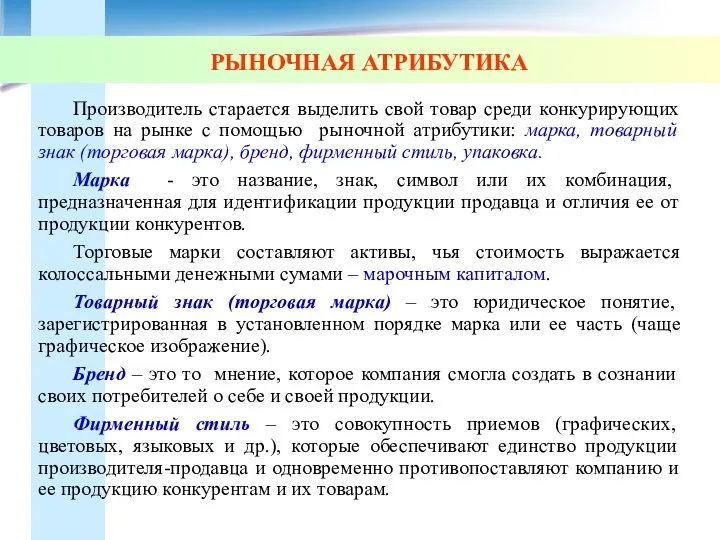 РЫНОЧНАЯ АТРИБУТИКА

Производитель старается выделить свой товар среди конкурирующих товаров на рынке с помощью рыночной атрибутики: марка, товарный знак (торговая марка), бренд, фирменный стиль, упаковка.

Марка - это название, знак, символ или их комбинация, предназначенная для идентификации продукции продавца и отличия ее от продукции конкурентов.

Торговые марки составляют активы, чья стоимость выражается колоссальными денежными сумами – марочным капиталом.

Товарный знак (торговая марка) – это юридическое понятие, зарегистрированная в установленном порядке марка или ее часть (чаще графическое изображение).

Бренд – это то мнение, которое компания смогла создать в сознании своих потребителей о себе и своей продукции.

Фирменный стиль – это совокупность приемов (графических, цветовых, языковых и др.), которые обеспечивают единство продукции производителя-продавца и одновременно противопоставляют компанию и ее продукцию конкурентам и их товарам.